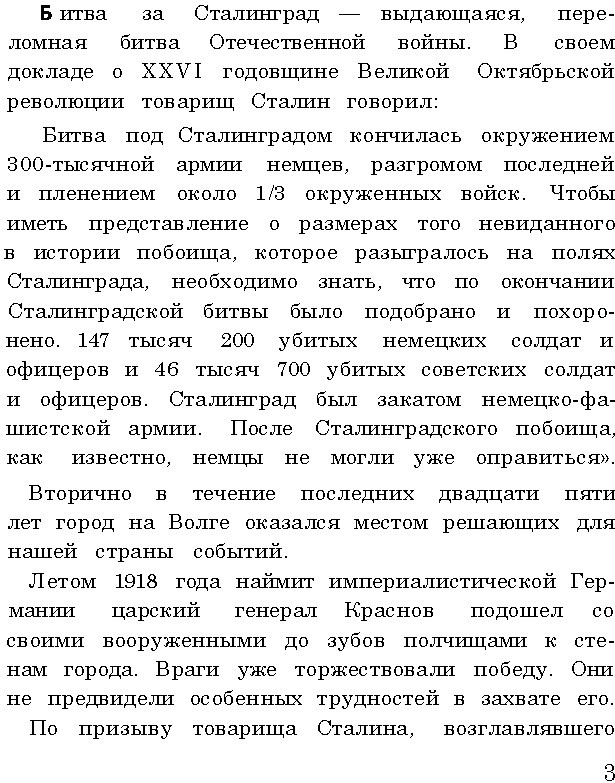 Битва за Сталинград — выдающаяся, переломная битва Отечественной войны. В своем докладе о XXVI годовщине Великой Октябрьской революции товарищ Сталин говорил:

Битва под Сталинградом кончилась окружением 300-тысячной армии немцев, разгромом последней и пленением около 1/3 окруженных войск. Чтобы иметь представление о размерах того невиданного в истории побоища, которое разыгралось на полях Сталинграда, необходимо знать, что по окончании Сталинградской битвы было подобрано и похоронено. 147 тысяч 200 убитых немецких солдат и офицеров и 46 тысяч 700 убитых советских солдат и офицеров. Сталинград был закатом немецко-фашистской армии. После Сталинградского побоища, как известно, немцы не могли уже оправиться».

Вторично в течение последних двадцати пяти лет город на Волге оказался местом решающих для нашей страны событий.

Летом 1918 года наймит империалистической Германии царский генерал Краснов подошел со своими вооруженными до зубов полчищами к стенам города. Враги уже торжествовали победу. Они не предвидели особенных трудностей в захвате его.

По призыву товарища Сталина, возглавлявшего

3